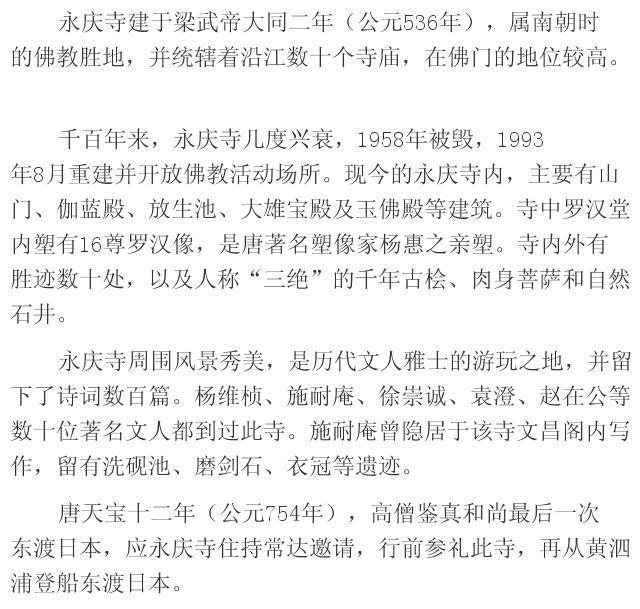 永庆寺建于梁武帝大同二年（公元536年），属南朝时的佛教胜地，并统辖着沿江数十个寺庙，在佛门的地位较高。

千百年来，永庆寺几度兴衰，1958年被毁，1993年8月重建并开放佛教活动场所。现今的永庆寺内，主要有山门、伽蓝殿、放生池、大雄宝殿及玉佛殿等建筑。寺中罗汉堂内塑有16尊罗汉像，是唐著名塑像家杨惠之亲塑。寺内外有胜迹数十处，以及人称“三绝”的千年古桧、肉身菩萨和自然石井。

永庆寺周围风景秀美，是历代文人雅士的游玩之地，并留下了诗词数百篇。杨维桢、施耐庵、徐崇诚、袁澄、赵在公等数十位著名文人都到过此寺。施耐庵曾隐居于该寺文昌阁内写作，留有洗砚池、磨剑石、衣冠等遗迹。

唐天宝十二年（公元754年），高僧鉴真和尚最后一次东渡日本，应永庆寺住持常达邀请，行前参礼此寺，再从黄泗浦登船东渡日本。